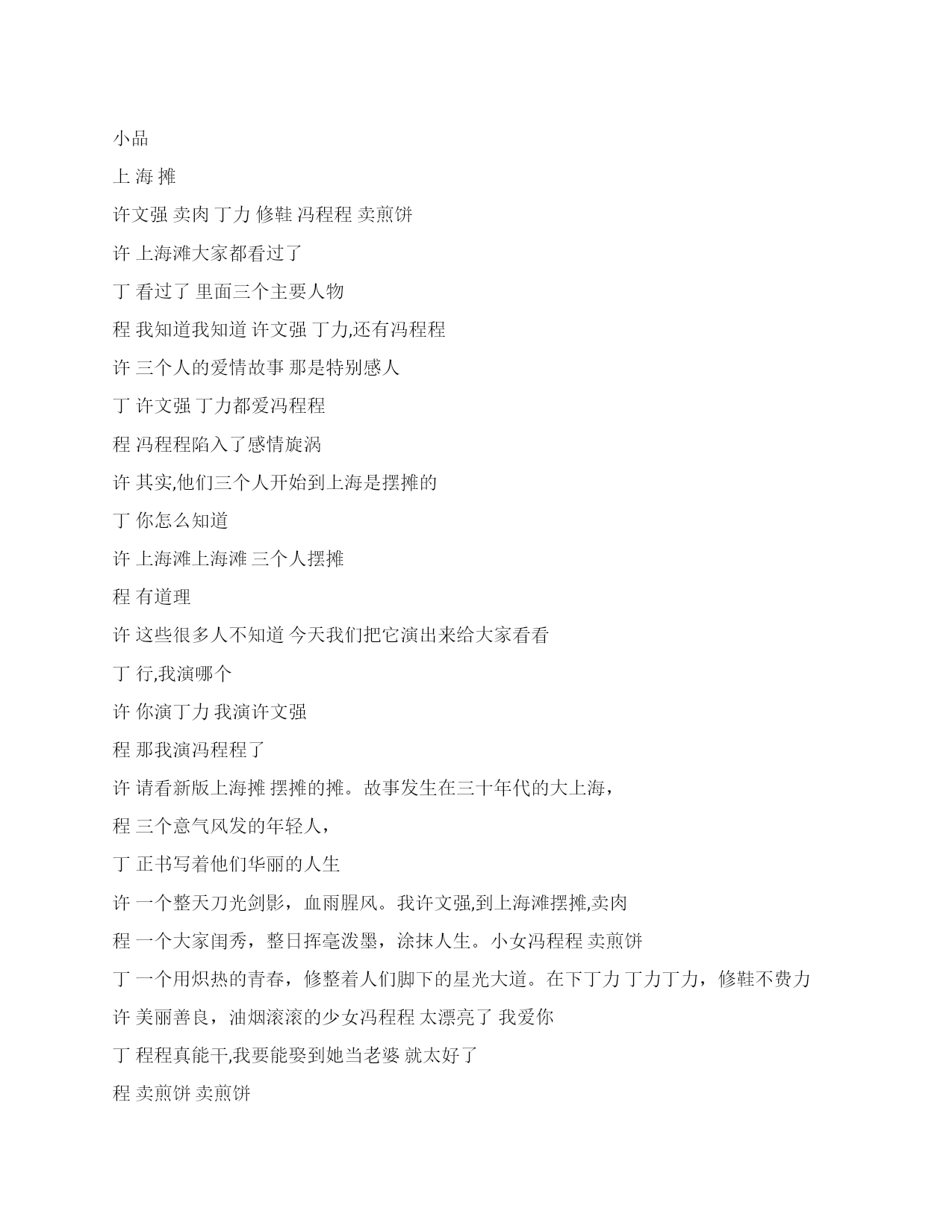 小品

上 海 摊

许文强 卖肉 丁力 修鞋 冯程程 卖煎饼

许 上海滩大家都看过了

丁 看过了 里面三个主要人物

程 我知道我知道 许文强 丁力,还有冯程程

许 三个人的爱情故事 那是特别感人

丁 许文强 丁力都爱冯程程

程 冯程程陷入了感情旋涡

许 其实,他们三个人开始到上海是摆摊的

丁 你怎么知道

许 上海滩上海滩 三个人摆摊

程 有道理

许 这些很多人不知道 今天我们把它演出来给大家看看

丁 行,我演哪个

许 你演丁力 我演许文强

程 那我演冯程程了

许 请看新版上海摊 摆摊的摊。故事发生在三十年代的大上海，

程 三个意气风发的年轻人，

丁 正书写着他们华丽的人生

许 一个整天刀光剑影，血雨腥风。我许文强,到上海滩摆摊,卖肉

程 一个大家闺秀，整日挥毫泼墨，涂抹人生。小女冯程程 卖煎饼

丁 一个用炽热的青春，修整着人们脚下的星光大道。在下丁力 丁力丁力，修鞋不费力

许 美丽善良，油烟滚滚的少女冯程程 太漂亮了 我爱你

丁 程程真能干,我要能娶到她当老婆 就太好了

程 卖煎饼 卖煎饼